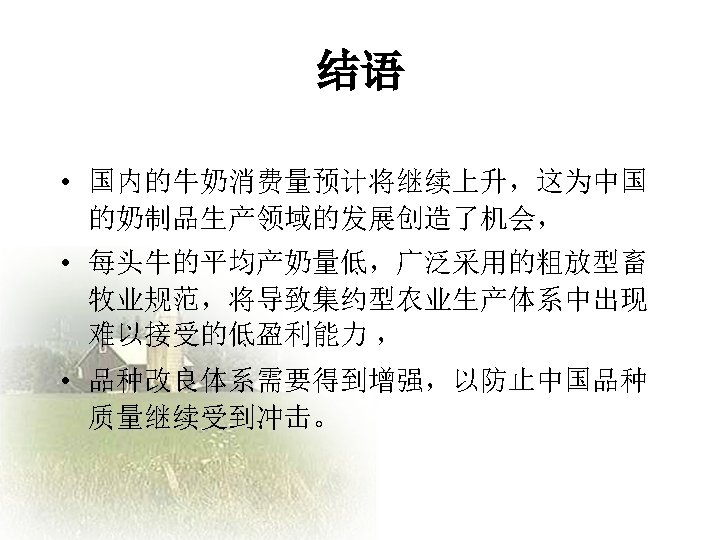 结语

• 国内的牛奶消费量预计将继续上升，这为中国的奶制品生产领域的发展创造了机会，

• 每头牛的平均产奶量低，广泛采用的粗放型畜牧业规范，将导致集约型农业生产体系中出现难以接受的低盈利能力，

• 品种改良体系需要得到增强，以防止中国品种质量继续受到冲击。